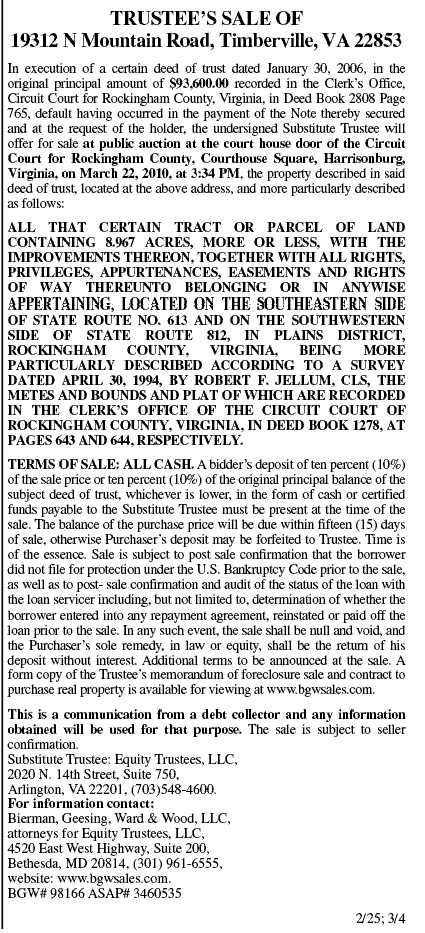 TRUSTEE'S SALE OF
19312 N Mountain Road, Timberville, VA 22853

In execution of a certain deed of trust dated January 30, 2006, in the original principal amount of $93,600.00 recorded in the Clerk's Office, Circuit Court for Rockingham County, Virginia, in Deed Book 2808 Page 765, default having occurred in the payment of the Note thereby secured and at the request of the holder, the undersigned Substitute Trustee will offer for sale at public auction at the court house door of the Circuit Court for Rockingham County, Courthouse Square, Harrisonburg, Virginia, on March 22, 2010, at 3:34 PM, the property described in said deed of trust, located at the above address, and more particularly described as follows:

ALL THAT CERTAIN TRACT OR PARCEL OF LAND CONTAINING 8.967 ACRES, MORE OR LESS, WITH THE IMPROVEMENTS THEREON, TOGETHER WITH ALL RIGHTS, PRIVILEGES, APPURTENANCES, EASEMENTS AND RIGHTS OF WAY THEREUNTO BELONGING OR IN ANYWISE APPERTAINING, LOCATED ON THE SOUTHEASTERN SIDE OF STATE ROUTE NO. 613 AND ON THE SOUTHWESTERN SIDE OF STATE ROUTE 812, IN PLAINS DISTRICT, ROCKINGHAM COUNTY, VIRGINIA, BEING MORE PARTICULARLY DESCRIBED ACCORDING TO A SURVEY DATED APRIL 30, 1994, BY ROBERT F. JELLUM, CLS, THE METES AND BOUNDS AND PLAT OF WHICH ARE RECORDED IN THE CLERK'S OFFICE OF THE CIRCUIT COURT OF ROCKINGHAM COUNTY, VIRGINIA, IN DEED BOOK 1278, AT PAGES 643 AND 644, RESPECTIVELY.

TERMS OF SALE: ALL CASH. A bidder's deposit of ten percent (10%) of the sale price or ten percent (10%) of the original principal balance of the subject deed of trust, whichever is lower, in the form of cash or certified funds payable to the Substitute Trustee must be present at the time of the sale. The balance of the purchase price will be due within fifteen (15) days of sale, otherwise Purchaser's deposit may be forfeited to Trustee. Time is of the essence. Sale is subject to post sale confirmation that the borrower did not file for protection under the U.S. Bankruptcy Code prior to the sale, as well as to post- sale confirmation and audit of the status of the loan with the loan servicer including, but not limited to, determination of whether the borrower entered into any repayment agreement, reinstated or paid off the loan prior to the sale. In any such event, the sale shall be null and void, and the Purchaser's sole remedy, in law or equity, shall be the return of his deposit without interest. Additional terms to be announced at the sale. A form copy of the Trustee's memorandum of foreclosure sale and contract to purchase real property is available for viewing at www.bgwsales.com.

This is a communication from a debt collector and any information obtained will be used for that purpose. The sale is subject to seller confirmation.
Substitute Trustee: Equity Trustees, LLC,
2020 N. 14th Street, Suite 750,
Arlington, VA 22201, (703)548-4600.
For information contact:
Bierman, Geesing, Ward & Wood, LLC,
attorneys for Equity Trustees, LLC,
4520 East West Highway, Suite 200,
Bethesda, MD 20814, (301) 961-6555,
website: www.bgwsales.com.
BGW# 98166 ASAP# 3460535

2/25; 3/4